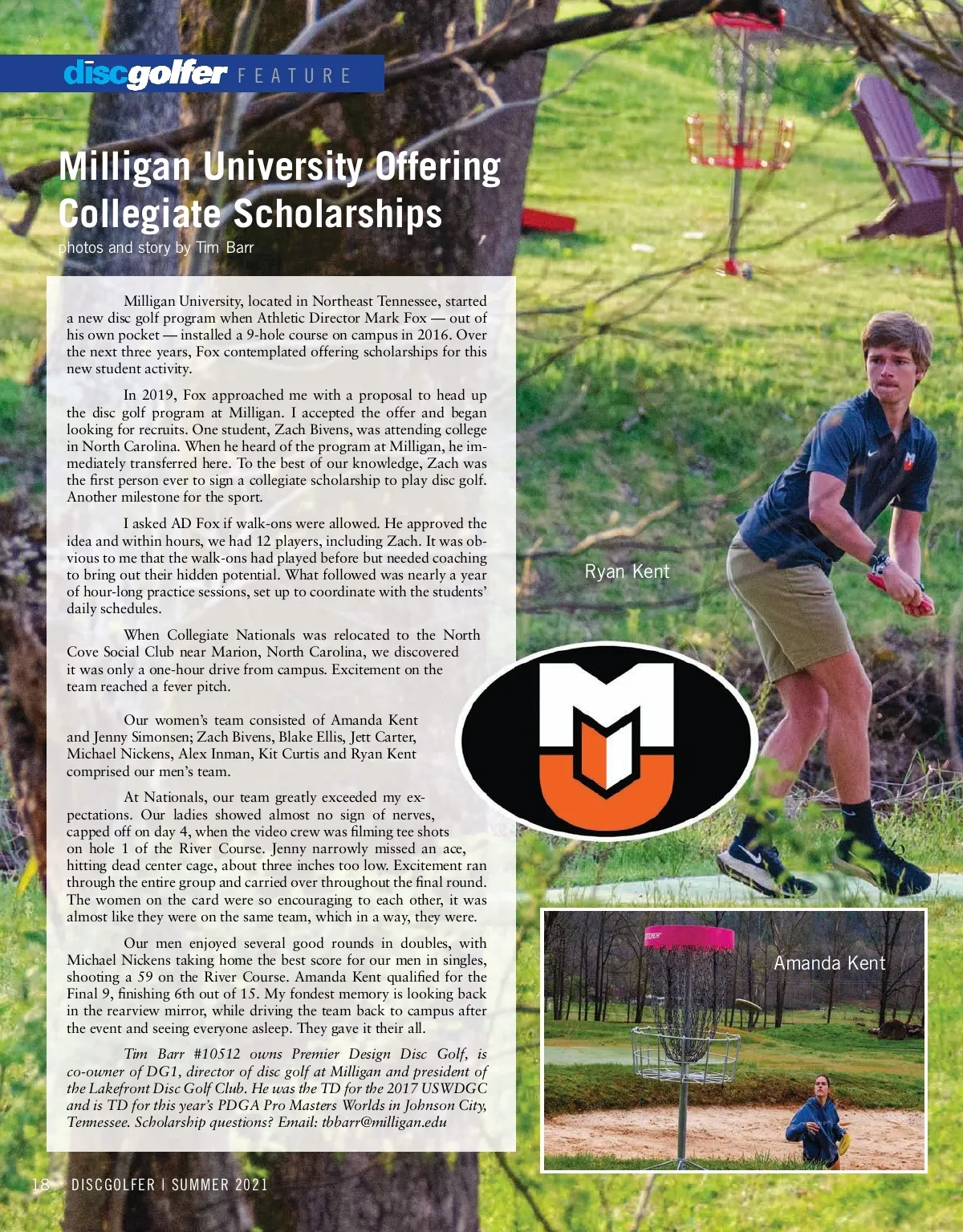 discgolfer FEATURE

Milligan University Offering Collegiate Scholarships
photos and story by Tim Barr

Milligan University, located in Northeast Tennessee, started a new disc golf program when Athletic Director Mark Fox — out of his own pocket — installed a 9-hole course on campus in 2016. Over the next three years, Fox contemplated offering scholarships for this new student activity.

In 2019, Fox approached me with a proposal to head up the disc golf program at Milligan. I accepted the offer and began looking for recruits. One student, Zach Bivens, was attending college in North Carolina. When he heard of the program at Milligan, he immediately transferred here. To the best of our knowledge, Zach was the first person ever to sign a collegiate scholarship to play disc golf. Another milestone for the sport.

I asked AD Fox if walk-ons were allowed. He approved the idea and within hours, we had 12 players, including Zach. It was obvious to me that the walk-ons had played before but needed coaching to bring out their hidden potential. What followed was nearly a year of hour-long practice sessions, set up to coordinate with the students' daily schedules.

When Collegiate Nationals was relocated to the North Cove Social Club near Marion, North Carolina, we discovered it was only a one-hour drive from campus. Excitement on the team reached a fever pitch.

Our women's team consisted of Amanda Kent and Jenny Simonsen; Zach Bivens, Blake Ellis, Jett Carter, Michael Nickens, Alex Inman, Kit Curtis and Ryan Kent comprised our men's team.

At Nationals, our team greatly exceeded my expectations. Our ladies showed almost no sign of nerves, capped off on day 4, when the video crew was filming tee shots on hole 1 of the River Course. Jenny narrowly missed an ace, hitting dead center cage, about three inches too low. Excitement ran through the entire group and carried over throughout the final round. The women on the card were so encouraging to each other, it was almost like they were on the same team, which in a way, they were.

Our men enjoyed several good rounds in doubles, with Michael Nickens taking home the best score for our men in singles, shooting a 59 on the River Course. Amanda Kent qualified for the Final 9, finishing 6th out of 15. My fondest memory is looking back in the rearview mirror, while driving the team back to campus after the event and seeing everyone asleep. They gave it their all.

Tim Barr #10512 owns Premier Design Disc Golf, is co-owner of DG1, director of disc golf at Milligan and president of the Lakefront Disc Golf Club. He was the TD for the 2017 USWDGC and is TD for this year's PDGA Pro Masters Worlds in Johnson City, Tennessee. Scholarship questions? Email: tbbarr@milligan.edu

Ryan Kent

Amanda Kent

18 DISCGOLFER | SUMMER 2021